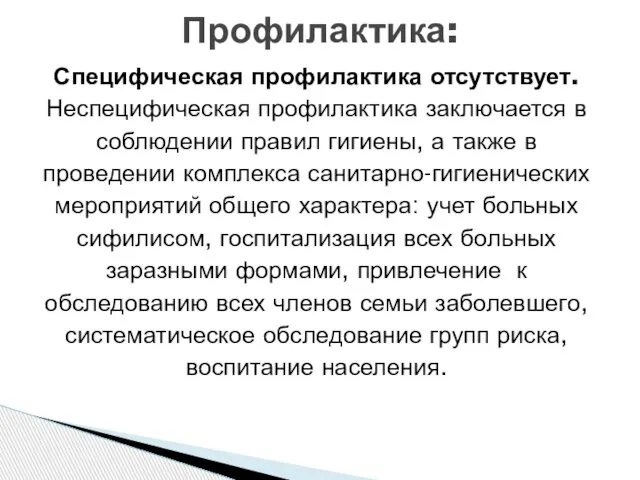 Профилактика:

Специфическая профилактика отсутствует.
Неспецифическая профилактика заключается в соблюдении правил гигиены, а также в проведении комплекса санитарно-гигиенических мероприятий общего характера: учет больных сифилисом, госпитализация всех больных заразными формами, привлечение к обследованию всех членов семьи заболевшего, систематическое обследование групп риска, воспитание населения.